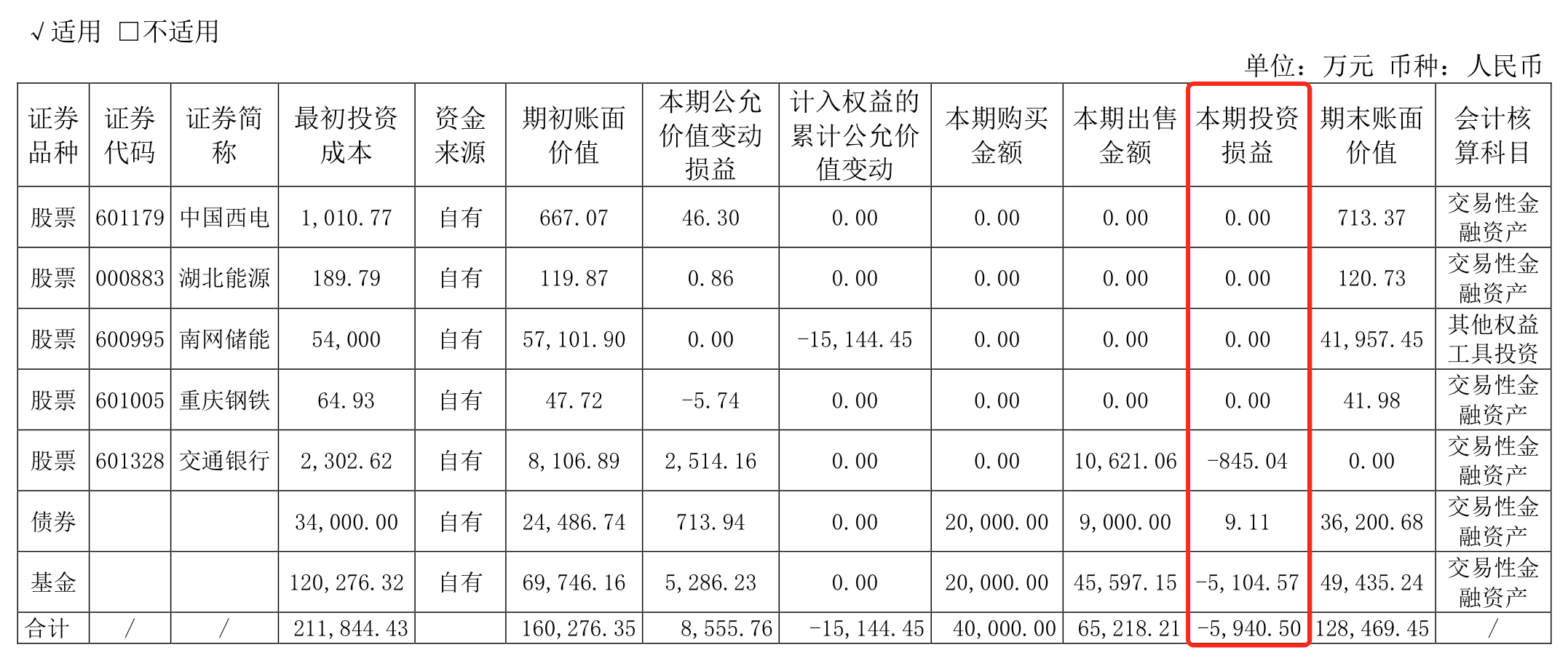 √适用 □不适用

单位：万元 币种：人民币

| 证券品种 | 证券代码 | 证券简称 | 最初投资成本 | 资金来源 | 期初账面价值 | 本期公允价值变动损益 | 计入权益的累计公允价值变动 | 本期购买金额 | 本期出售金额 | 本期投资损益 | 期末账面价值 | 会计核算科目 |
|---|---|---|---|---|---|---|---|---|---|---|---|---|
| 股票 | 601179 | 中国西电 | 1,010.77 | 自有 | 667.07 | 46.30 | 0.00 | 0.00 | 0.00 | 0.00 | 713.37 | 交易性金融资产 |
| 股票 | 000883 | 湖北能源 | 189.79 | 自有 | 119.87 | 0.86 | 0.00 | 0.00 | 0.00 | 0.00 | 120.73 | 交易性金融资产 |
| 股票 | 600995 | 南网储能 | 54,000 | 自有 | 57,101.90 | 0.00 | -15,144.45 | 0.00 | 0.00 | 0.00 | 41,957.45 | 其他权益工具投资 |
| 股票 | 601005 | 重庆钢铁 | 64.93 | 自有 | 47.72 | -5.74 | 0.00 | 0.00 | 0.00 | 0.00 | 41.98 | 交易性金融资产 |
| 股票 | 601328 | 交通银行 | 2,302.62 | 自有 | 8,106.89 | 2,514.16 | 0.00 | 0.00 | 10,621.06 | -845.04 | 0.00 | 交易性金融资产 |
| 债券 | | | 34,000.00 | 自有 | 24,486.74 | 713.94 | 0.00 | 20,000.00 | 9,000.00 | 9.11 | 36,200.68 | 交易性金融资产 |
| 基金 | | | 120,276.32 | 自有 | 69,746.16 | 5,286.23 | 0.00 | 20,000.00 | 45,597.15 | -5,104.57 | 49,435.24 | 交易性金融资产 |
| 合计 | / | / | 211,844.43 | | 160,276.35 | 8,555.76 | -15,144.45 | 40,000.00 | 65,218.21 | -5,940.50 | 128,469.45 | / |